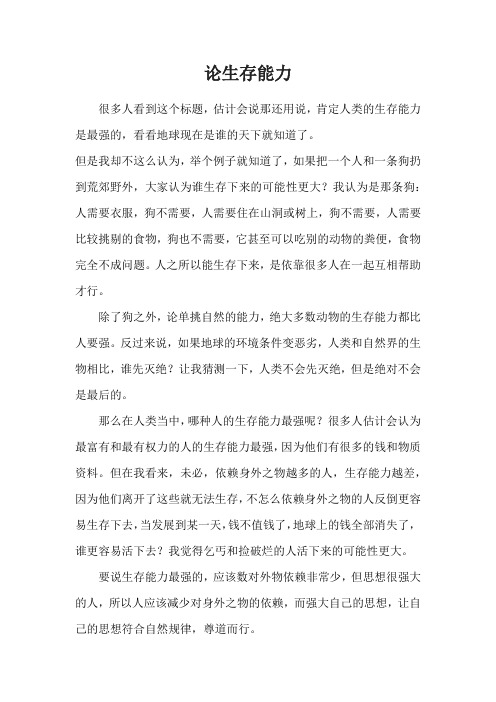 论生存能力

很多人看到这个标题，估计会说那还用说，肯定人类的生存能力是最强的，看看地球现在是谁的天下就知道了。

但是我却不这么认为，举个例子就知道了，如果把一个人和一条狗扔到荒郊野外，大家认为谁生存下来的可能性更大？我认为是那条狗：人需要衣服，狗不需要，人需要住在山洞或树上，狗不需要，人需要比较挑剔的食物，狗也不需要，它甚至可以吃别的动物的粪便，食物完全不成问题。人之所以能生存下来，是依靠很多人在一起互相帮助才行。

除了狗之外，论单挑自然的能力，绝大多数动物的生存能力都比人要强。反过来说，如果地球的环境条件变恶劣，人类和自然界的生物相比，谁先灭绝？让我猜测一下，人类不会先灭绝，但是绝对不会是最后的。

那么在人类当中，哪种人的生存能力最强呢？很多人估计会认为最富有和最有权力的人的生存能力最强，因为他们有很多的钱和物质资料。但在我看来，未必，依赖身外之物越多的人，生存能力越差，因为他们离开了这些就无法生存，不怎么依赖身外之物的人反倒更容易生存下去，当发展到某一天，钱不值钱了，地球上的钱全部消失了，谁更容易活下去？我觉得乞丐和捡破烂的人活下来的可能性更大。

要说生存能力最强的，应该数对外物依赖非常少，但思想很强大的人，所以人应该减少对身外之物的依赖，而强大自己的思想，让自己的思想符合自然规律，尊道而行。